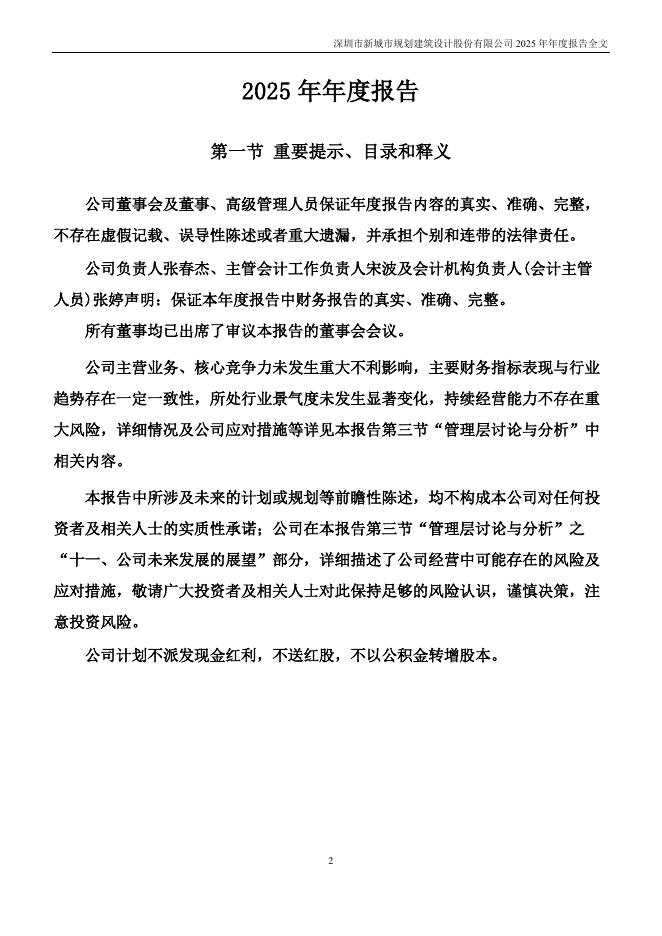 深圳市新城市规划建筑设计股份有限公司 2025 年年度报告全文

2025 年年度报告

第一节 重要提示、目录和释义

公司董事会及董事、高级管理人员保证年度报告内容的真实、准确、完整，不存在虚假记载、误导性陈述或者重大遗漏，并承担个别和连带的法律责任。

公司负责人张春杰、主管会计工作负责人宋波及会计机构负责人(会计主管人员)张婷声明：保证本年度报告中财务报告的真实、准确、完整。

所有董事均已出席了审议本报告的董事会会议。

公司主营业务、核心竞争力未发生重大不利影响，主要财务指标表现与行业趋势存在一定一致性，所处行业景气度未发生显著变化，持续经营能力不存在重大风险，详细情况及公司应对措施等详见本报告第三节“管理层讨论与分析”中相关内容。

本报告中所涉及未来的计划或规划等前瞻性陈述，均不构成本公司对任何投资者及相关人士的实质性承诺；公司在本报告第三节“管理层讨论与分析”之“十一、公司未来发展的展望”部分，详细描述了公司经营中可能存在的风险及应对措施，敬请广大投资者及相关人士对此保持足够的风险认识，谨慎决策，注意投资风险。

公司计划不派发现金红利，不送红股，不以公积金转增股本。

2